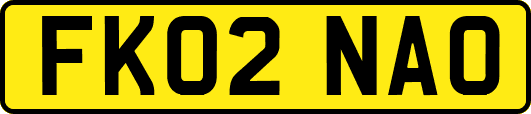 FK02 NAO